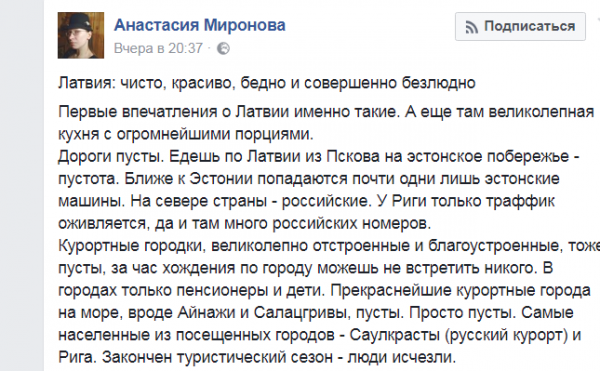 Анастасия Миронова
Вчера в 20:37 ·

Подписаться

Латвия: чисто, красиво, бедно и совершенно безлюдно

Первые впечатления о Латвии именно такие. А еще там великолепная кухня с огромнейшими порциями.
Дороги пусты. Едешь по Латвии из Пскова на эстонское побережье - пустота. Ближе к Эстонии попадаются почти одни лишь эстонские машины. На севере страны - российские. У Риги только траффик оживляется, да и там много российских номеров.
Курортные городки, великолепно отстроенные и благоустроенные, тоже пусты, за час хождения по городу можешь не встретить никого. В городах только пенсионеры и дети. Прекраснейшие курортные города на море, вроде Айнажи и Салацгривы, пусты. Просто пусты. Самые населенные из посещенных городов - Саулкрасты (русский курорт) и Рига. Закончен туристический сезон - люди исчезли.